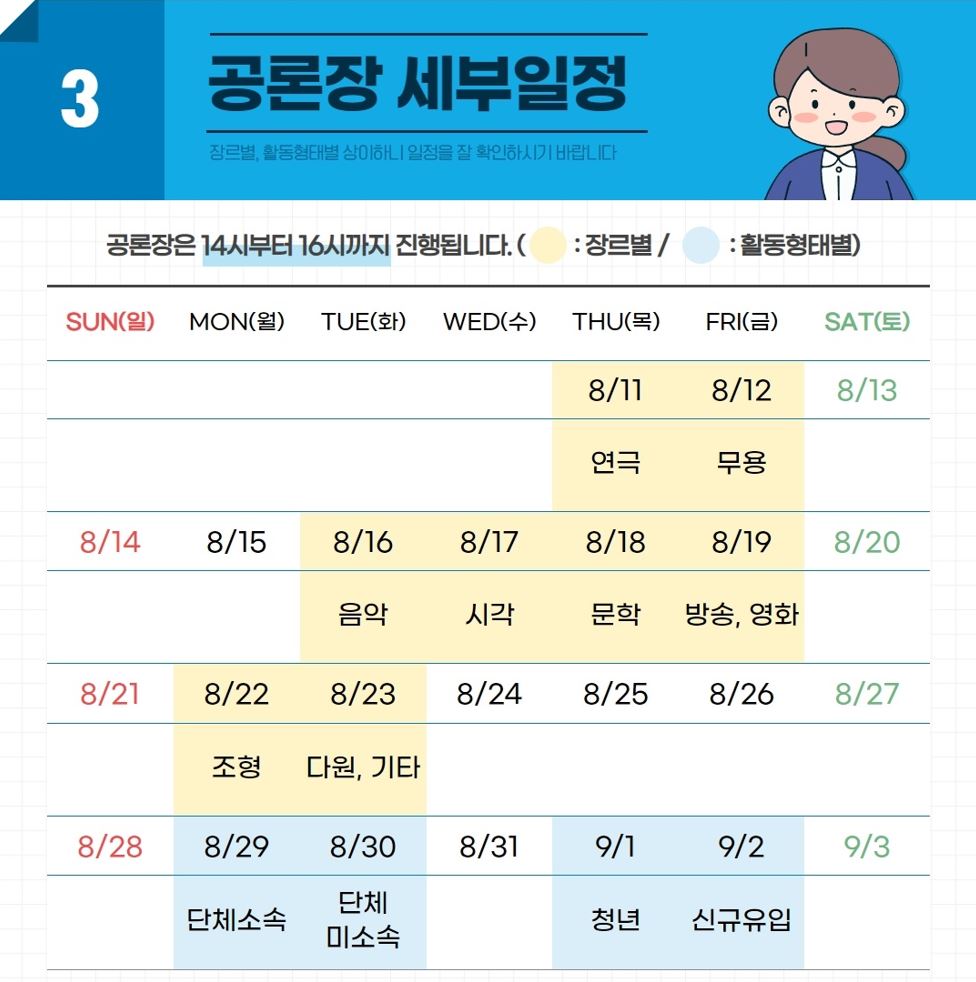 3

공론장 세부일정

장르별, 활동형태별 상이하니 일정을 잘 확인하시기 바랍니다

공론장은 14시부터 16시까지 진행됩니다. ( : 장르별 / : 활동형태별)

| SUN(일) | MON(월) | TUE(화) | WED(수) | THU(목) | FRI(금) | SAT(토) |
|---|---|---|---|---|---|---|
| | | | | 8/11 | 8/12 | 8/13 |
| | | | | 연극 | 무용 | |
| 8/14 | 8/15 | 8/16 | 8/17 | 8/18 | 8/19 | 8/20 |
| | | 음악 | 시각 | 문학 | 방송, 영화 | |
| 8/21 | 8/22 | 8/23 | 8/24 | 8/25 | 8/26 | 8/27 |
| | 조형 | 다원, 기타 | | | | |
| 8/28 | 8/29 | 8/30 | 8/31 | 9/1 | 9/2 | 9/3 |
| | 단체소속 | 단체 미소속 | | 청년 | 신규유입 | |